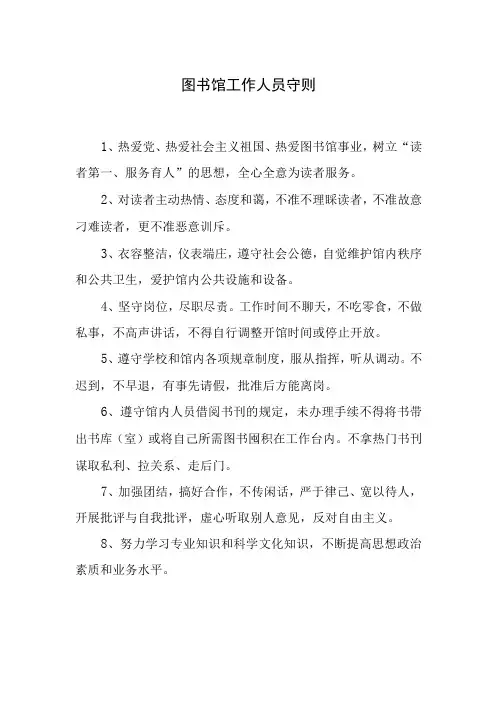 图书馆工作人员守则

1、热爱党、热爱社会主义祖国、热爱图书馆事业，树立“读者第一、服务育人”的思想，全心全意为读者服务。

2、对读者主动热情、态度和蔼，不准不理睬读者，不准故意刁难读者，更不准恶意训斥。

3、衣容整洁，仪表端庄，遵守社会公德，自觉维护馆内秩序和公共卫生，爱护馆内公共设施和设备。

4、坚守岗位，尽职尽责。工作时间不聊天，不吃零食，不做私事，不高声讲话，不得自行调整开馆时间或停止开放。

5、遵守学校和馆内各项规章制度，服从指挥，听从调动。不迟到，不早退，有事先请假，批准后方能离岗。

6、遵守馆内人员借阅书刊的规定，未办理手续不得将书带出书库（室）或将自己所需图书囤积在工作台内。不拿热门书刊谋取私利、拉关系、走后门。

7、加强团结，搞好合作，不传闲话，严于律己、宽以待人，开展批评与自我批评，虚心听取别人意见，反对自由主义。

8、努力学习专业知识和科学文化知识，不断提高思想政治素质和业务水平。